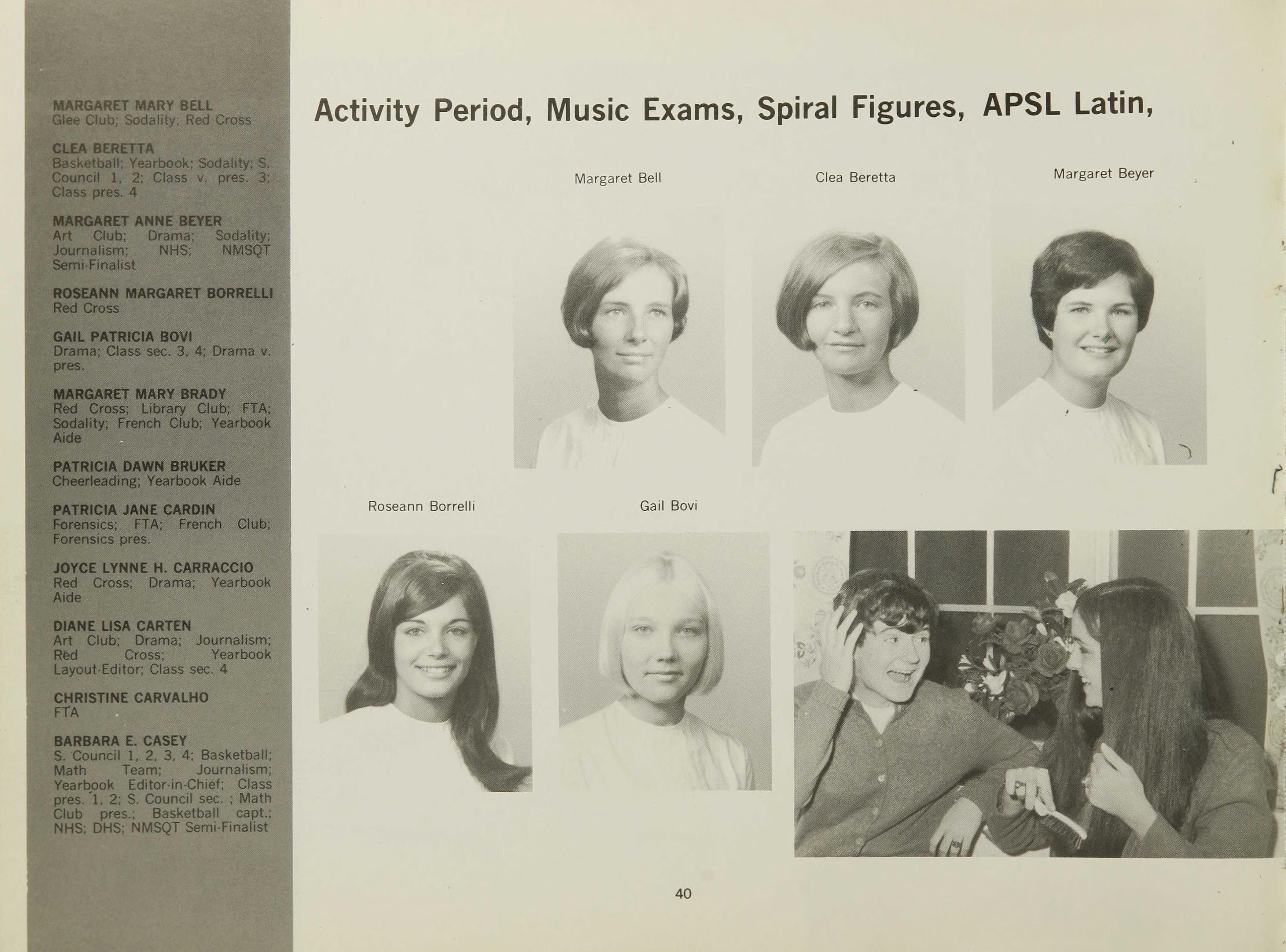 MARGARET MARY BELL
Glee Club; Sodality; Red Cross

CLEA BERETTA
Basketball; Yearbook; Sodality; S. Council 1, 2; Class v. pres. 3; Class pres. 4

MARGARET ANNE BEYER
Art Club; Drama; Sodality; Journalism; NHS; NMSQT Semi-Finalist

ROSEANN MARGARET BORRELLI
Red Cross

GAIL PATRICIA BOVI
Drama; Class sec. 3, 4; Drama v. pres.

MARGARET MARY BRADY
Red Cross; Library Club; FTA; Sodality; French Club; Yearbook Aide

PATRICIA DAWN BRUKER
Cheerleading; Yearbook Aide

PATRICIA JANE CARDIN
Forensics; FTA; French Club; Forensics pres.

JOYCE LYNNE H. CARRACCIO
Red Cross; Drama; Yearbook Aide

DIANE LISA CARTEN
Art Club; Drama; Journalism; Red Cross; Yearbook Layout-Editor; Class sec. 4

CHRISTINE CARVALHO
FTA

BARBARA E. CASEY
S. Council 1, 2, 3, 4; Basketball; Math Team; Journalism; Yearbook Editor-in-Chief; Class pres. 1, 2; S. Council sec. ; Math Club pres.; Basketball capt.; NHS; DHS; NMSQT Semi-Finalist

Activity Period, Music Exams, Spiral Figures, APSL Latin,

Margaret Bell

Clea Beretta

Margaret Beyer

Roseann Borrelli

Gail Bovi

40